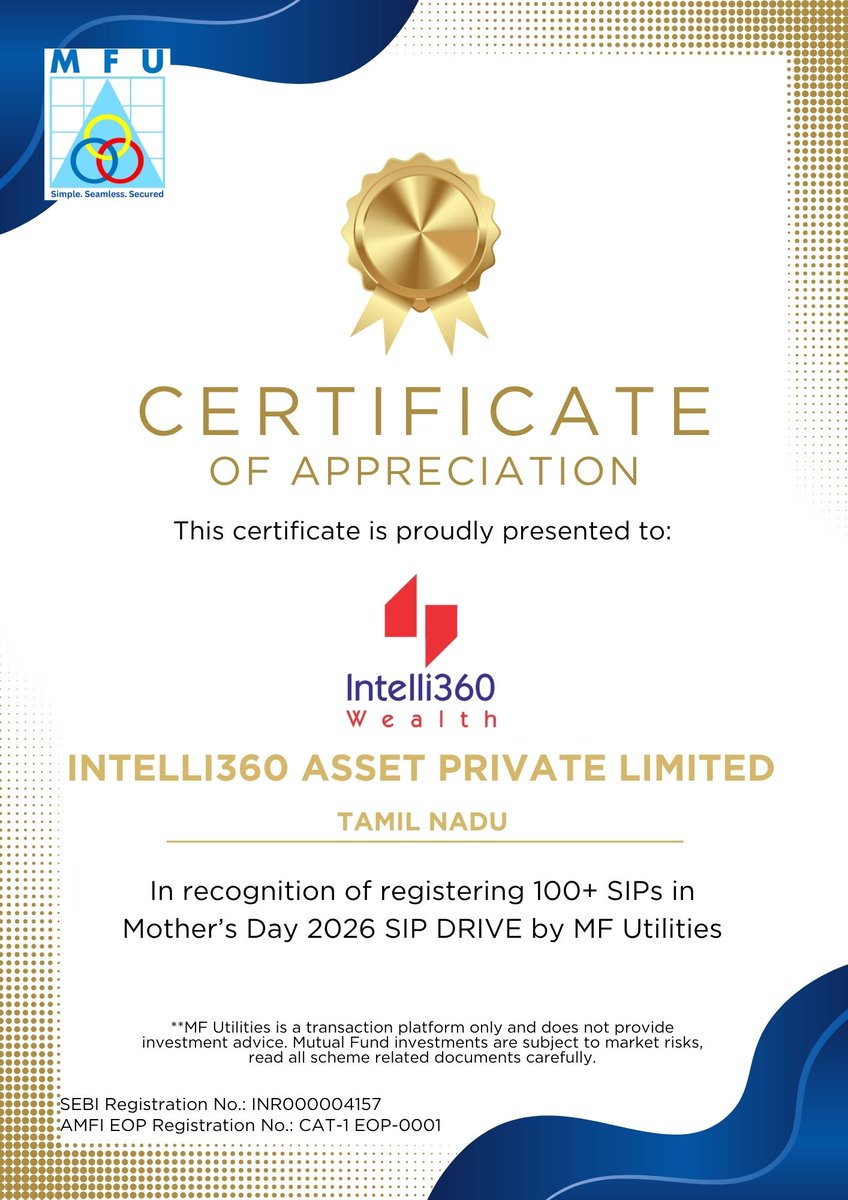 MFU
Simple. Seamless. Secured

CERTIFICATE
OF APPRECIATION

This certificate is proudly presented to:

Intelli360
Wealth

INTELLI360 ASSET PRIVATE LIMITED

TAMIL NADU

In recognition of registering 100+ SIPs in Mother's Day 2026 SIP DRIVE by MF Utilities

**MF Utilities is a transaction platform only and does not provide investment advice. Mutual Fund investments are subject to market risks, read all scheme related documents carefully.

SEBI Registration No.: INR000004157
AMFI EOP Registration No.: CAT-1 EOP-0001